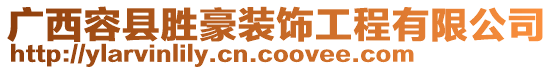 广西容县胜豪装饰工程有限公司
http://ylarvinlily.cn.coovee.com